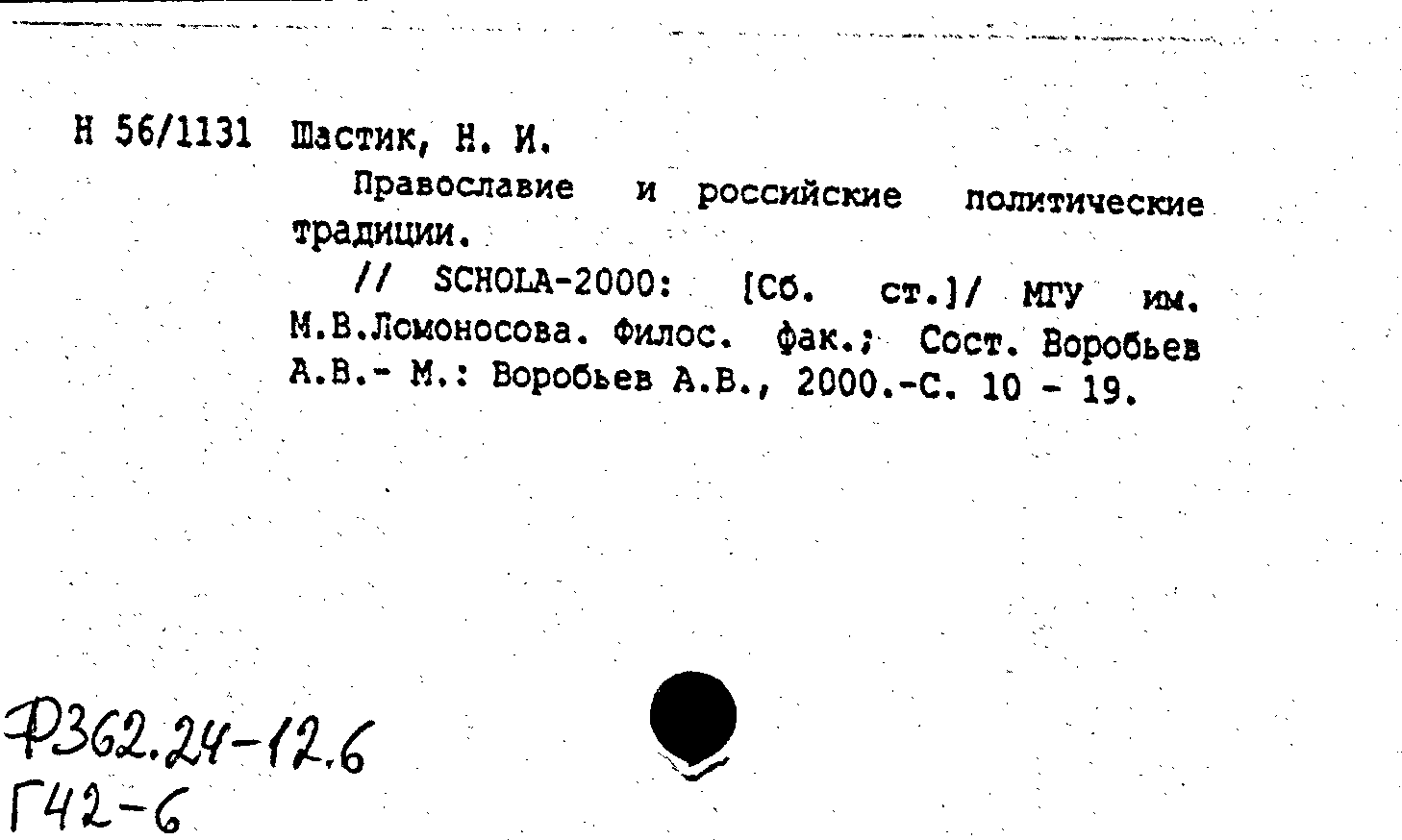 Н 56/1131 Шастик, Н. И.

Православие и российские политические традиции.

// SCHOLA-2000: [Сб. ст.]/ МГУ им. М.В.Ломоносова. Филос. фак.; Сост. Воробьев А.В.- М.: Воробьев А.В., 2000.-С. 10 - 19.

Ф362.24-12.6
Г42-6